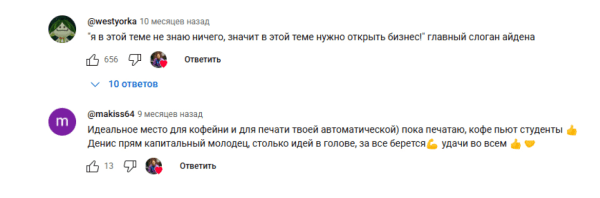 @westyorka 10 месяцев назад
"я в этой теме не знаю ничего, значит в этой теме нужно открыть бизнес!" главный слоган айдена

656 Ответить

10 ответов

m
@makiss64 9 месяцев назад
Идеальное место для кофейни и для печати твоей автоматической) пока печатаю, кофе пьют студенты 👍 Денис прям капитальный молодец, столько идей в голове, за все берется💪 удачи во всем 👍🤝

13 Ответить